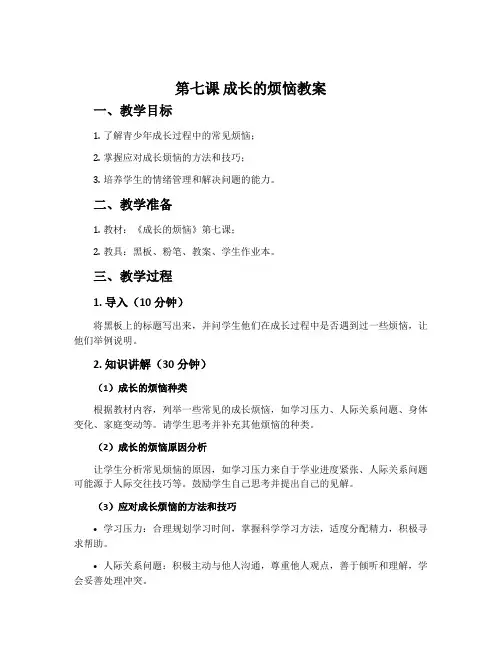 第七课 成长的烦恼教案

一、教学目标

1. 了解青少年成长过程中的常见烦恼；

2. 掌握应对成长烦恼的方法和技巧；

3. 培养学生的情绪管理和解决问题的能力。

二、教学准备

1. 教材：《成长的烦恼》第七课；

2. 教具：黑板、粉笔、教案、学生作业本。

三、教学过程

1. 导入（10 分钟）

将黑板上的标题写出来，并问学生他们在成长过程中是否遇到过一些烦恼，让他们举例说明。

2. 知识讲解（30 分钟）

（1）成长的烦恼种类

根据教材内容，列举一些常见的成长烦恼，如学习压力、人际关系问题、身体变化、家庭变动等。请学生思考并补充其他烦恼的种类。

（2）成长的烦恼原因分析

让学生分析常见烦恼的原因，如学习压力来自于学业进度紧张、人际关系问题可能源于人际交往技巧等。鼓励学生自己思考并提出自己的见解。

（3）应对成长烦恼的方法和技巧

• 学习压力：合理规划学习时间，掌握科学学习方法，适度分配精力，积极寻求帮助。

• 人际关系问题：积极主动与他人沟通，尊重他人观点，善于倾听和理解，学会妥善处理冲突。